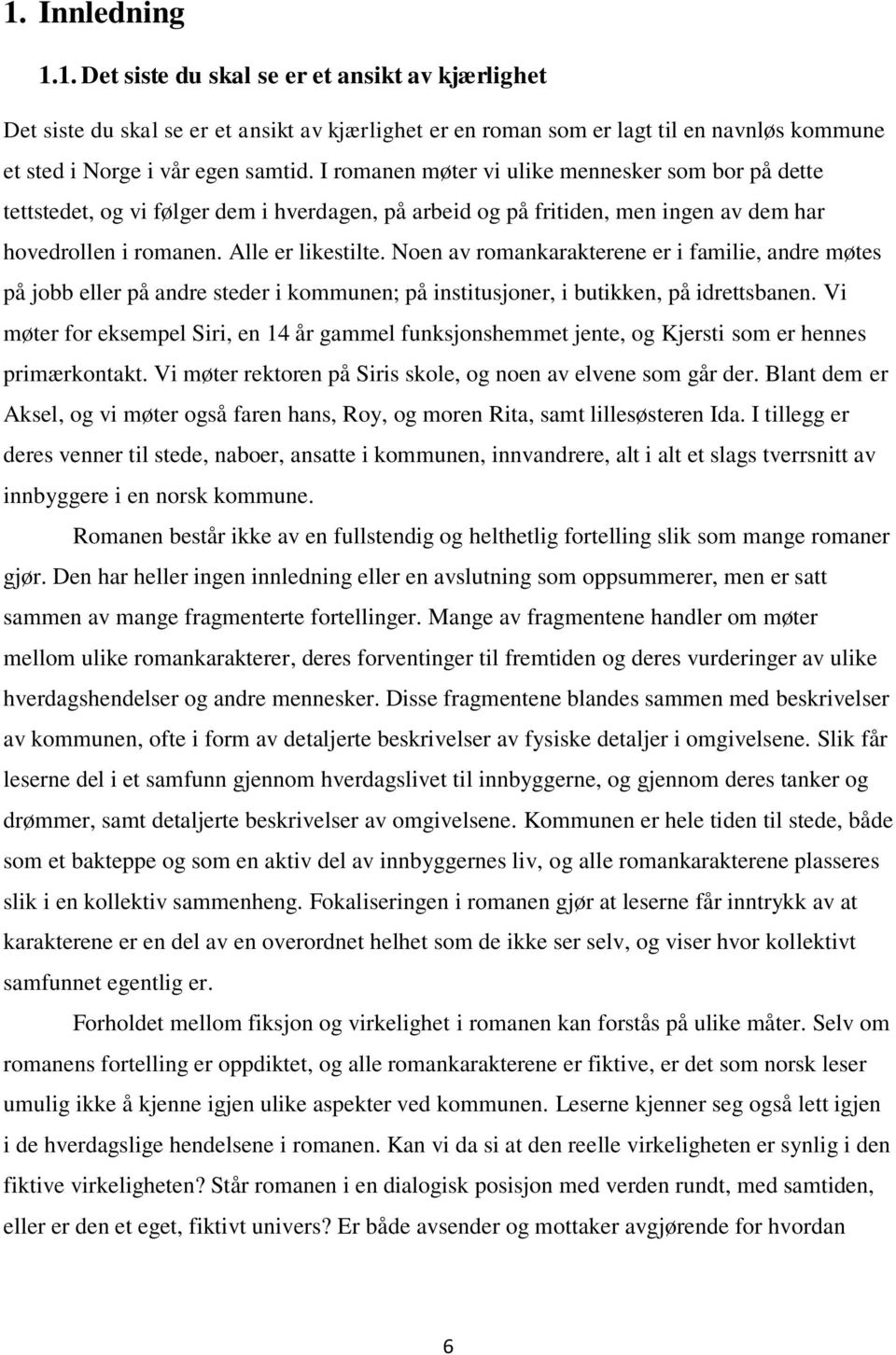 1. Innledning

1.1. Det siste du skal se er et ansikt av kjærlighet

Det siste du skal se er et ansikt av kjærlighet er en roman som er lagt til en navnløs kommune et sted i Norge i vår egen samtid. I romanen møter vi ulike mennesker som bor på dette tettstedet, og vi følger dem i hverdagen, på arbeid og på fritiden, men ingen av dem har hovedrollen i romanen. Alle er likestilte. Noen av romankarakterene er i familie, andre møtes på jobb eller på andre steder i kommunen; på institusjoner, i butikken, på idrettsbanen. Vi møter for eksempel Siri, en 14 år gammel funksjonshemmet jente, og Kjersti som er hennes primærkontakt. Vi møter rektoren på Siris skole, og noen av elvene som går der. Blant dem er Aksel, og vi møter også faren hans, Roy, og moren Rita, samt lillesøsteren Ida. I tillegg er deres venner til stede, naboer, ansatte i kommunen, innvandrere, alt i alt et slags tverrsnitt av innbyggere i en norsk kommune.

Romanen består ikke av en fullstendig og helthetlig fortelling slik som mange romaner gjør. Den har heller ingen innledning eller en avslutning som oppsummerer, men er satt sammen av mange fragmenterte fortellinger. Mange av fragmentene handler om møter mellom ulike romankarakterer, deres forventinger til fremtiden og deres vurderinger av ulike hverdagshendelser og andre mennesker. Disse fragmentene blandes sammen med beskrivelser av kommunen, ofte i form av detaljerte beskrivelser av fysiske detaljer i omgivelsene. Slik får leserne del i et samfunn gjennom hverdagslivet til innbyggerne, og gjennom deres tanker og drømmer, samt detaljerte beskrivelser av omgivelsene. Kommunen er hele tiden til stede, både som et bakteppe og som en aktiv del av innbyggernes liv, og alle romankarakterene plasseres slik i en kollektiv sammenheng. Fokaliseringen i romanen gjør at leserne får inntrykk av at karakterene er en del av en overordnet helhet som de ikke ser selv, og viser hvor kollektivt samfunnet egentlig er.

Forholdet mellom fiksjon og virkelighet i romanen kan forstås på ulike måter. Selv om romanens fortelling er oppdiktet, og alle romankarakterene er fiktive, er det som norsk leser umulig ikke å kjenne igjen ulike aspekter ved kommunen. Leserne kjenner seg også lett igjen i de hverdagslige hendelsene i romanen. Kan vi da si at den reelle virkeligheten er synlig i den fiktive virkeligheten? Står romanen i en dialogisk posisjon med verden rundt, med samtiden, eller er den et eget, fiktivt univers? Er både avsender og mottaker avgjørende for hvordan

6